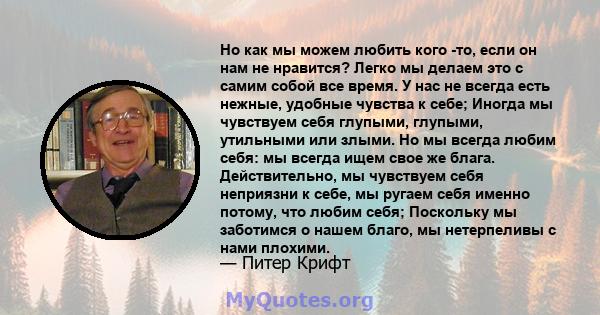 Но как мы можем любить кого -то, если он нам не нравится? Легко мы делаем это с самим собой все время. У нас не всегда есть нежные, удобные чувства к себе; Иногда мы чувствуем себя глупыми, глупыми, утильными или злыми. Но мы всегда любим себя: мы всегда ищем свое же блага. Действительно, мы чувствуем себя неприязни к себе, мы ругаем себя именно потому, что любим себя; Поскольку мы заботимся о нашем благо, мы нетерпеливы с нами плохими.
— Питер Крифт

MyQuotes.org